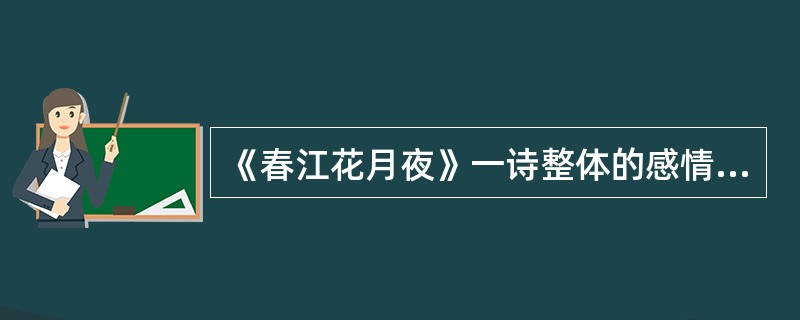 《春江花月夜》一诗整体的感情...